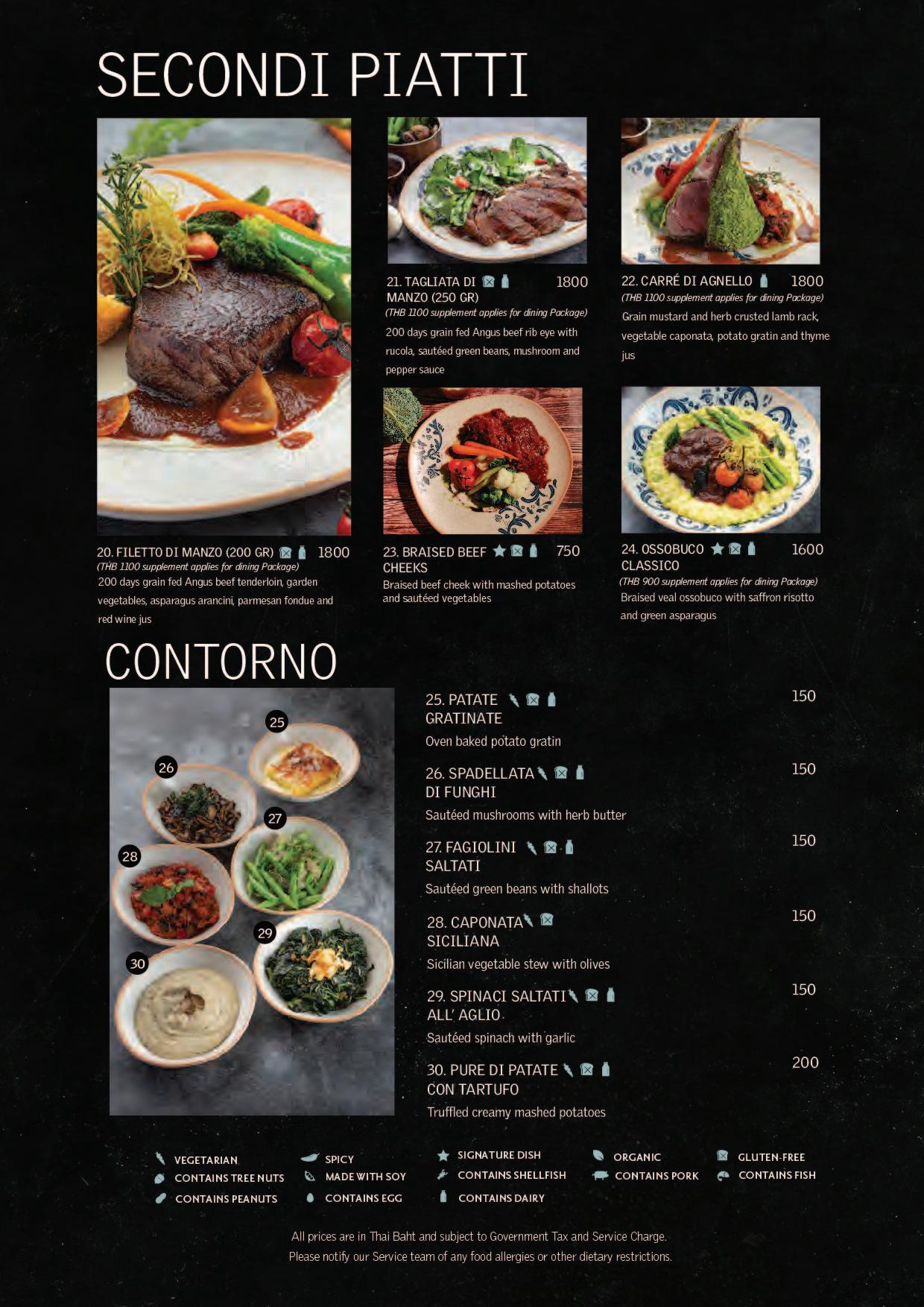 SECONDI PIATTI

20. FILETTO DI MANZO (200 GR) 1800
(THB 1100 supplement applies for dining Package)
200 days grain fed Angus beef tenderloin, garden vegetables, asparagus arancini, parmesan fondue and red wine jus

21. TAGLIATA DI MANZO (250 GR) 1800
(THB 1100 supplement applies for dining Package)
200 days grain fed Angus beef rib eye with rucola, sautéed green beans, mushroom and pepper sauce

23. BRAISED BEEF CHEEKS 750
Braised beef cheek with mashed potatoes and sautéed vegetables

22. CARRÉ DI AGNELLO 1800
(THB 1100 supplement applies for dining Package)
Grain mustard and herb crusted lamb rack, vegetable caponata, potato gratin and thyme jus

24. OSSOBUCO CLASSICO 1600
(THB 900 supplement applies for dining Package)
Braised veal ossobuco with saffron risotto and green asparagus

CONTORNO

25
26
27
28
29
30

25. PATATE GRATINATE 150
Oven baked potato gratin

26. SPADELLATA DI FUNGHI 150
Sautéed mushrooms with herb butter

27. FAGIOLINI SALTATI 150
Sautéed green beans with shallots

28. CAPONATA SICILIANA 150
Sicilian vegetable stew with olives

29. SPINACI SALTATI ALL' AGLIO 150
Sautéed spinach with garlic

30. PURE DI PATATE CON TARTUFO 200
Truffled creamy mashed potatoes

VEGETARIAN
CONTAINS TREE NUTS
CONTAINS PEANUTS
SPICY
MADE WITH SOY
CONTAINS EGG
SIGNATURE DISH
CONTAINS SHELLFISH
CONTAINS DAIRY
ORGANIC
CONTAINS PORK
GLUTEN-FREE
CONTAINS FISH

All prices are in Thai Baht and subject to Government Tax and Service Charge.
Please notify our Service team of any food allergies or other dietary restrictions.